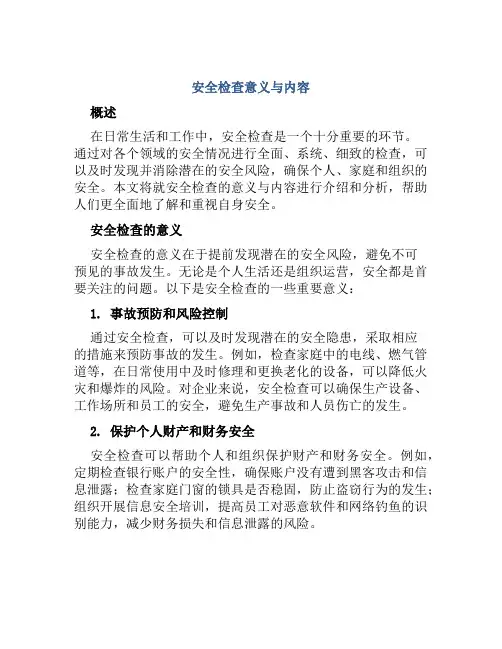 安全检查意义与内容

概述

在日常生活和工作中，安全检查是一个十分重要的环节。通过对各个领域的安全情况进行全面、系统、细致的检查，可以及时发现并消除潜在的安全风险，确保个人、家庭和组织的安全。本文将就安全检查的意义与内容进行介绍和分析，帮助人们更全面地了解和重视自身安全。

安全检查的意义

安全检查的意义在于提前发现潜在的安全风险，避免不可预见的事故发生。无论是个人生活还是组织运营，安全都是首要关注的问题。以下是安全检查的一些重要意义：

1. 事故预防和风险控制

通过安全检查，可以及时发现潜在的安全隐患，采取相应的措施来预防事故的发生。例如，检查家庭中的电线、燃气管道等，在日常使用中及时修理和更换老化的设备，可以降低火灾和爆炸的风险。对企业来说，安全检查可以确保生产设备、工作场所和员工的安全，避免生产事故和人员伤亡的发生。

2. 保护个人财产和财务安全

安全检查可以帮助个人和组织保护财产和财务安全。例如，定期检查银行账户的安全性，确保账户没有遭到黑客攻击和信息泄露；检查家庭门窗的锁具是否稳固，防止盗窃行为的发生；组织开展信息安全培训，提高员工对恶意软件和网络钓鱼的识别能力，减少财务损失和信息泄露的风险。